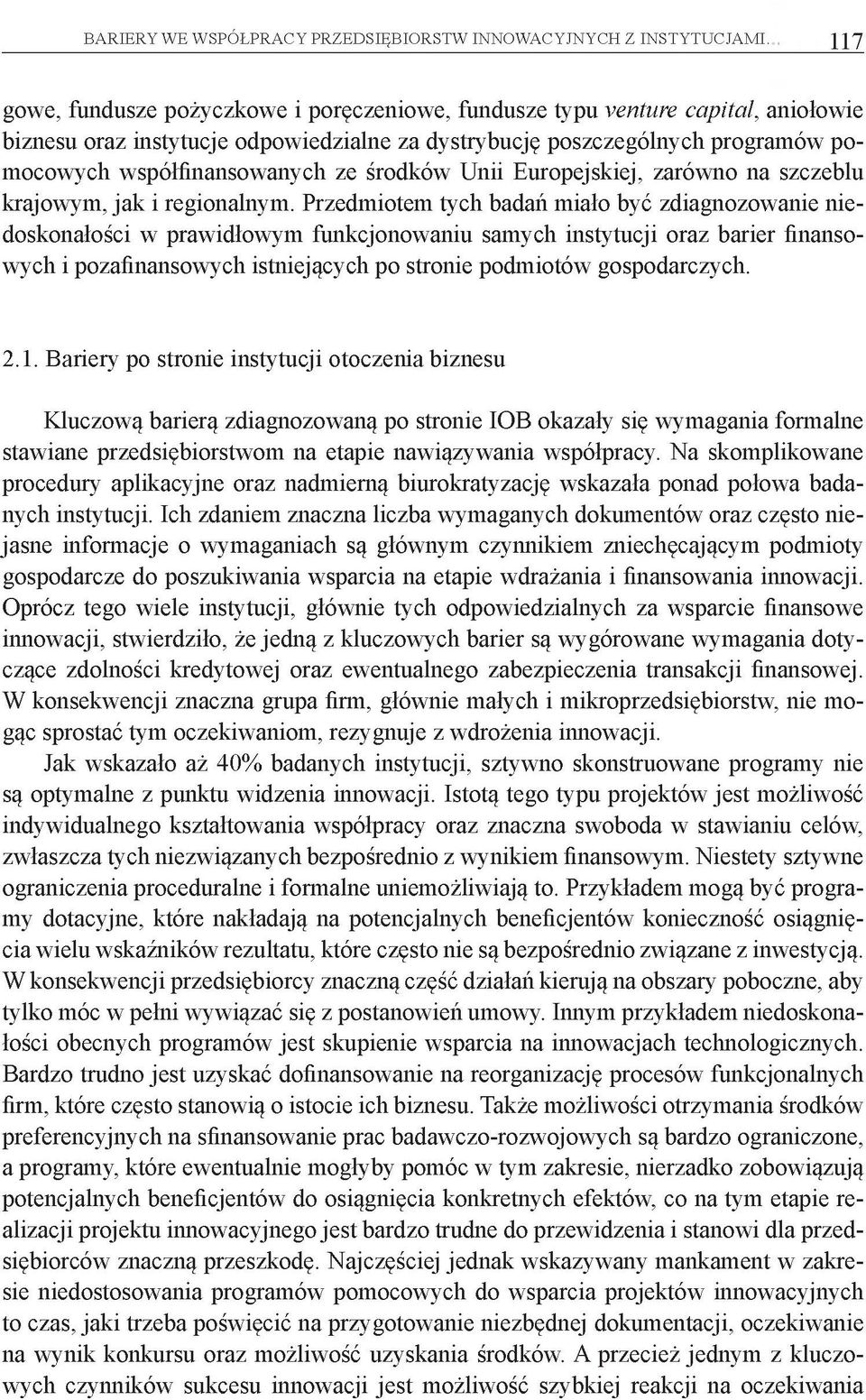 BARIERY WE WSPÓŁPRACY PRZEDSIĘBIORSTW INNOWACYJNYCH Z INSTYTUCJAMI... 117

gowe, fundusze pożyczkowe i poręczeniowe, fundusze typu venture capital, aniołowie biznesu oraz instytucje odpowiedzialne za dystrybucję poszczególnych programów pomocowych współfinansowanych ze środków Unii Europejskiej, zarówno na szczeblu krajowym, jak i regionalnym. Przedmiotem tych badań miało być zdiagnozowanie niedoskonałości w prawidłowym funkcjonowaniu samych instytucji oraz barier finansowych i pozafinansowych istniejących po stronie podmiotów gospodarczych.

2.1. Bariery po stronie instytucji otoczenia biznesu

Kluczową barierą zdiagnozowaną po stronie IOB okazały się wymagania formalne stawiane przedsiębiorstwom na etapie nawiązywania współpracy. Na skomplikowane procedury aplikacyjne oraz nadmierną biurokratyzację wskazała ponad połowa badanych instytucji. Ich zdaniem znaczna liczba wymaganych dokumentów oraz często niejasne informacje o wymaganiach są głównym czynnikiem zniechęcającym podmioty gospodarcze do poszukiwania wsparcia na etapie wdrażania i finansowania innowacji. Oprócz tego wiele instytucji, głównie tych odpowiedzialnych za wsparcie finansowe innowacji, stwierdziło, że jedną z kluczowych barier są wygórowane wymagania dotyczące zdolności kredytowej oraz ewentualnego zabezpieczenia transakcji finansowej. W konsekwencji znaczna grupa firm, głównie małych i mikroprzedsiębiorstw, nie mogąc sprostać tym oczekiwaniom, rezygnuje z wdrożenia innowacji.

Jak wskazało aż 40% badanych instytucji, sztywno skonstruowane programy nie są optymalne z punktu widzenia innowacji. Istotą tego typu projektów jest możliwość indywidualnego kształtowania współpracy oraz znaczna swoboda w stawianiu celów, zwłaszcza tych niezwiązanych bezpośrednio z wynikiem finansowym. Niestety sztywne ograniczenia proceduralne i formalne uniemożliwiają to. Przykładem mogą być programy dotacyjne, które nakładają na potencjalnych beneficjentów konieczność osiągnięcia wielu wskaźników rezultatu, które często nie są bezpośrednio związane z inwestycją. W konsekwencji przedsiębiorcy znaczną część działań kierują na obszary poboczne, aby tylko móc w pełni wywiązać się z postanowień umowy. Innym przykładem niedoskonałości obecnych programów jest skupienie wsparcia na innowacjach technologicznych. Bardzo trudno jest uzyskać dofinansowanie na reorganizację procesów funkcjonalnych firm, które często stanowią o istocie ich biznesu. Także możliwości otrzymania środków preferencyjnych na sfinansowanie prac badawczo-rozwojowych są bardzo ograniczone, a programy, które ewentualnie mogłyby pomóc w tym zakresie, nierzadko zobowiązują potencjalnych beneficjentów do osiągnięcia konkretnych efektów, co na tym etapie realizacji projektu innowacyjnego jest bardzo trudne do przewidzenia i stanowi dla przedsiębiorców znaczną przeszkodę. Najczęściej jednak wskazywany mankament w zakresie niedostosowania programów pomocowych do wsparcia projektów innowacyjnych to czas, jaki trzeba poświęcić na przygotowanie niezbędnej dokumentacji, oczekiwanie na wynik konkursu oraz możliwość uzyskania środków. A przecież jednym z kluczowych czynników sukcesu innowacji jest możliwość szybkiej reakcji na oczekiwania